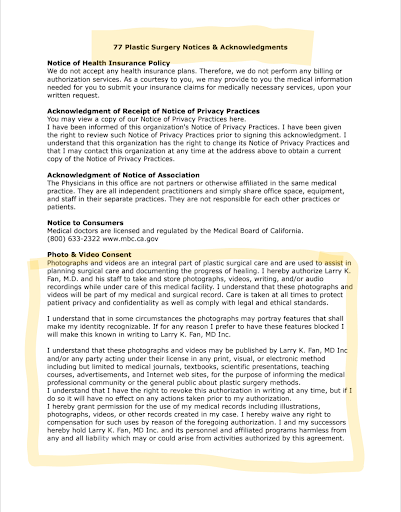 77 Plastic Surgery Notices & Acknowledgments

Notice of Health Insurance Policy
We do not accept any health insurance plans. Therefore, we do not perform any billing or authorization services. As a courtesy to you, we may provide to you the medical information needed for you to submit your insurance claims for medically necessary services, upon your written request.

Acknowledgment of Receipt of Notice of Privacy Practices
You may view a copy of our Notice of Privacy Practices here.
I have been informed of this organization's Notice of Privacy Practices. I have been given the right to review such Notice of Privacy Practices prior to signing this acknowledgment. I understand that this organization has the right to change its Notice of Privacy Practices and that I may contact this organization at any time at the address above to obtain a current copy of the Notice of Privacy Practices.

Acknowledgment of Notice of Association
The Physicians in this office are not partners or otherwise affiliated in the same medical practice. They are all independent practitioners and simply share office space, equipment, and staff in their separate practices. They are not responsible for each other practices or patients.

Notice to Consumers
Medical doctors are licensed and regulated by the Medical Board of California.
(800) 633-2322 www.mbc.ca.gov

Photo & Video Consent
Photographs and videos are an integral part of plastic surgical care and are used to assist in planning surgical care and documenting the progress of healing. I hereby authorize Larry K. Fan, M.D. and his staff to take and store photographs, videos, writing, and/or audio recordings while under care of this medical facility. I understand that these photographs and videos will be part of my medical and surgical record. Care is taken at all times to protect patient privacy and confidentiality as well as comply with legal and ethical standards.

I understand that in some circumstances the photographs may portray features that shall make my identity recognizable. If for any reason I prefer to have these features blocked I will make this known in writing to Larry K. Fan, MD Inc.

I understand that these photographs and videos may be published by Larry K. Fan, MD Inc and/or any party acting under their license in any print, visual, or electronic method including but limited to medical journals, textbooks, scientific presentations, teaching courses, advertisements, and Internet web sites, for the purpose of informing the medical professional community or the general public about plastic surgery methods.
I understand that I have the right to revoke this authorization in writing at any time, but if I do so it will have no effect on any actions taken prior to my authorization.
I hereby grant permission for the use of my medical records including illustrations, photographs, videos, or other records created in my case. I hereby waive any right to compensation for such uses by reason of the foregoing authorization. I and my successors hereby hold Larry K. Fan, MD Inc. and its personnel and affiliated programs harmless from any and all liability which may or could arise from activities authorized by this agreement.